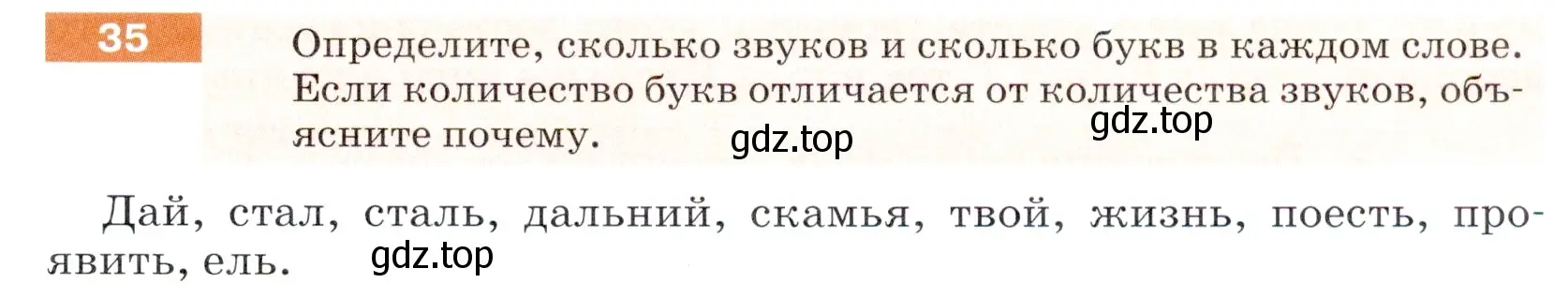 35

Определите, сколько звуков и сколько букв в каждом слове. Если количество букв отличается от количества звуков, объясните почему.

gdz.top

gdz.top

Дай, стал, сталь, дальний, скамья, твой, жизнь, поесть, проявить, ель.

gdz.top